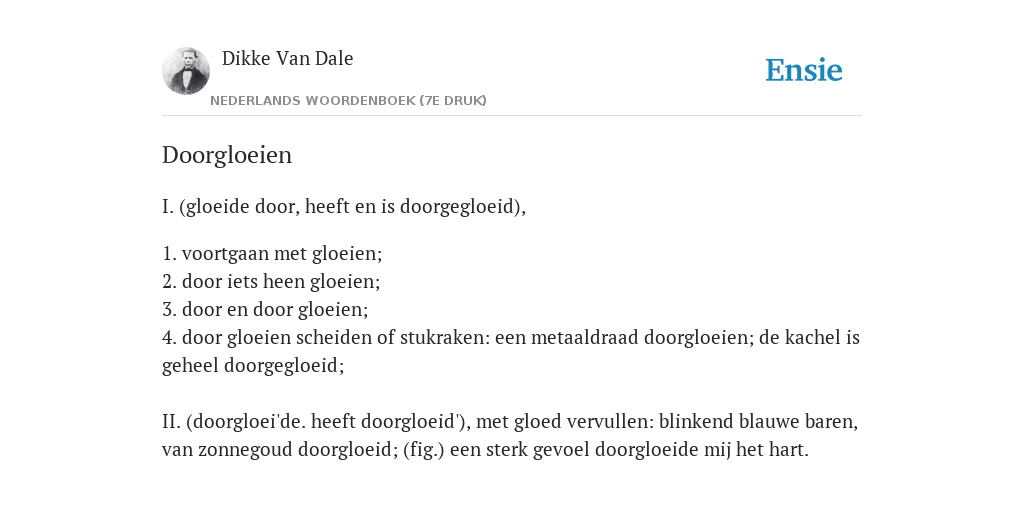 Dikke Van Dale
NEDERLANDS WOORDENBOEK (7E DRUK)

Ensie

Doorgloeien

I. (gloeide door, heeft en is doorgegloeid),

1. voortgaan met gloeien;
2. door iets heen gloeien;
3. door en door gloeien;
4. door gloeien scheiden of stukraken: een metaaldraad doorgloeien; de kachel is geheel doorgegloeid;

II. (doorgloei'de. heeft doorgloeid'), met gloed vervullen: blinkend blauwe baren, van zonnegoud doorgloeid; (fig.) een sterk gevoel doorgloeide mij het hart.